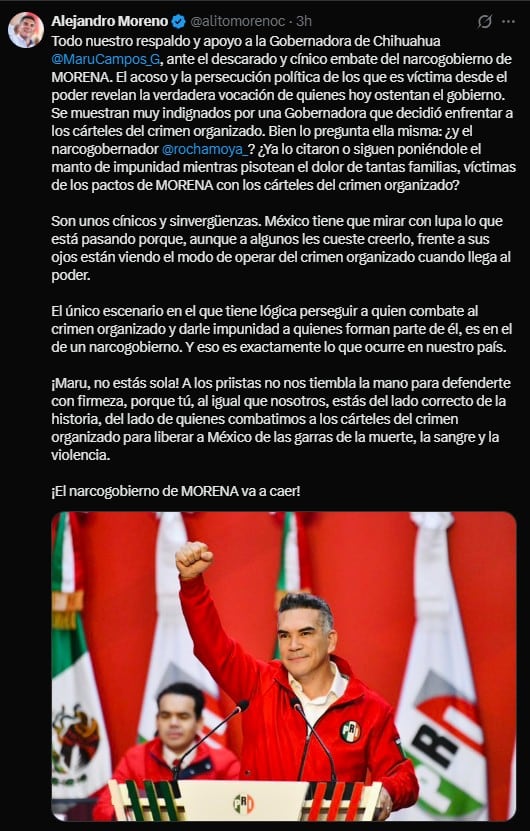 Alejandro Moreno @alitomorenoc · 3h

Todo nuestro respaldo y apoyo a la Gobernadora de Chihuahua @MaruCampos_G, ante el descarado y cínico embate del narcogobierno de MORENA. El acoso y la persecución política de los que es víctima desde el poder revelan la verdadera vocación de quienes hoy ostentan el gobierno. Se muestran muy indignados por una Gobernadora que decidió enfrentar a los cárteles del crimen organizado. Bien lo pregunta ella misma: ¿y el narcogobernador @rochamoya_? ¿Ya lo citaron o siguen poniéndole el manto de impunidad mientras pisotean el dolor de tantas familias, víctimas de los pactos de MORENA con los cárteles del crimen organizado?

Son unos cínicos y sinvergüenzas. México tiene que mirar con lupa lo que está pasando porque, aunque a algunos les cueste creerlo, frente a sus ojos están viendo el modo de operar del crimen organizado cuando llega al poder.

El único escenario en el que tiene lógica perseguir a quien combate al crimen organizado y darle impunidad a quienes forman parte de él, es en el de un narcogobierno. Y eso es exactamente lo que ocurre en nuestro país.

¡Maru, no estás sola! A los priistas no nos tiembla la mano para defenderte con firmeza, porque tú, al igual que nosotros, estás del lado correcto de la historia, del lado de quienes combatimos a los cárteles del crimen organizado para liberar a México de las garras de la muerte, la sangre y la violencia.

¡El narcogobierno de MORENA va a caer!

PRI

PRI

PRI